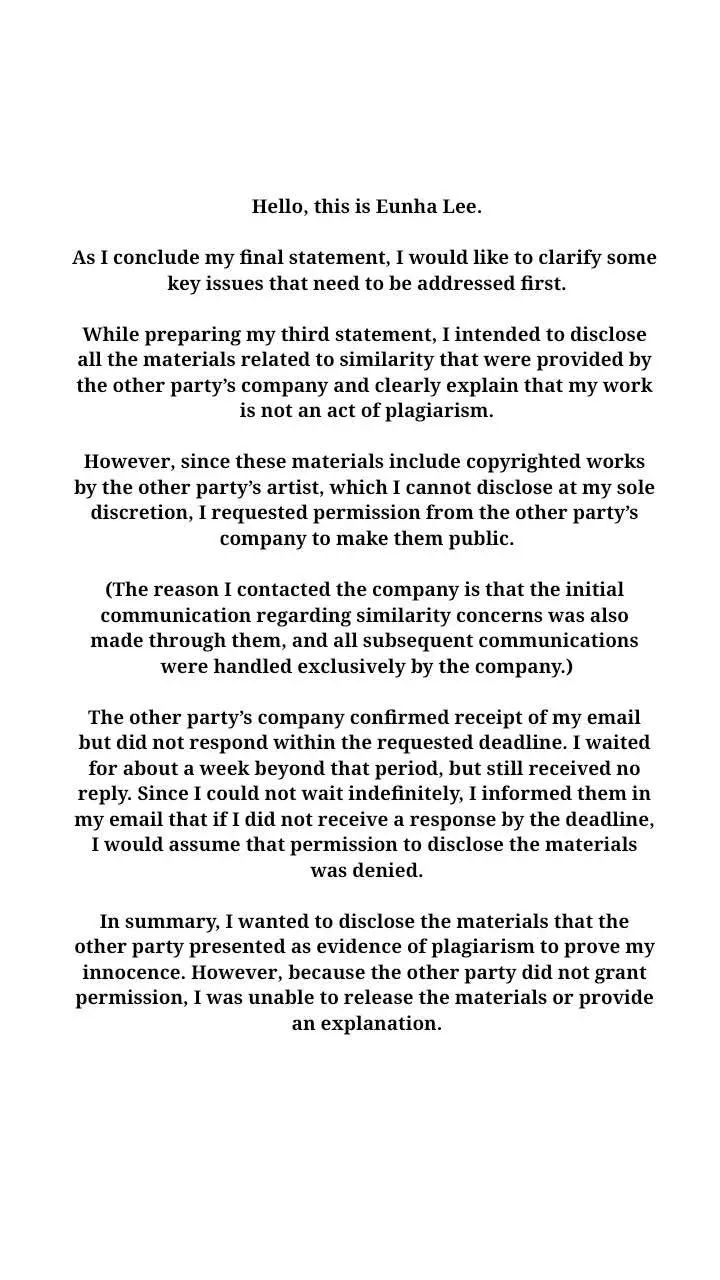 Hello, this is Eunha Lee.

As I conclude my final statement, I would like to clarify some key issues that need to be addressed first.

While preparing my third statement, I intended to disclose all the materials related to similarity that were provided by the other party's company and clearly explain that my work is not an act of plagiarism.

However, since these materials include copyrighted works by the other party's artist, which I cannot disclose at my sole discretion, I requested permission from the other party's company to make them public.

(The reason I contacted the company is that the initial communication regarding similarity concerns was also made through them, and all subsequent communications were handled exclusively by the company.)

The other party's company confirmed receipt of my email but did not respond within the requested deadline. I waited for about a week beyond that period, but still received no reply. Since I could not wait indefinitely, I informed them in my email that if I did not receive a response by the deadline, I would assume that permission to disclose the materials was denied.

In summary, I wanted to disclose the materials that the other party presented as evidence of plagiarism to prove my innocence. However, because the other party did not grant permission, I was unable to release the materials or provide an explanation.